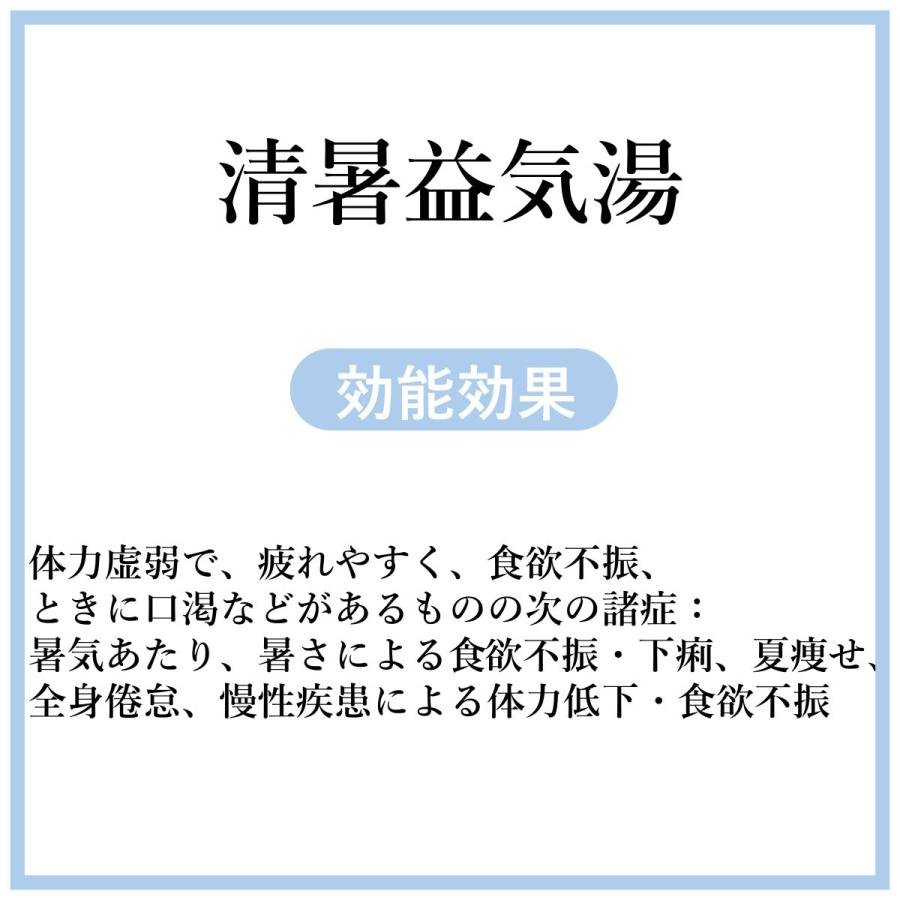 清暑益気湯

効能効果

体力虚弱で、疲れやすく、食欲不振、ときに口渇などがあるものの次の諸症：暑気あたり、暑さによる食欲不振・下痢、夏痩せ、全身倦怠、慢性疾患による体力低下・食欲不振